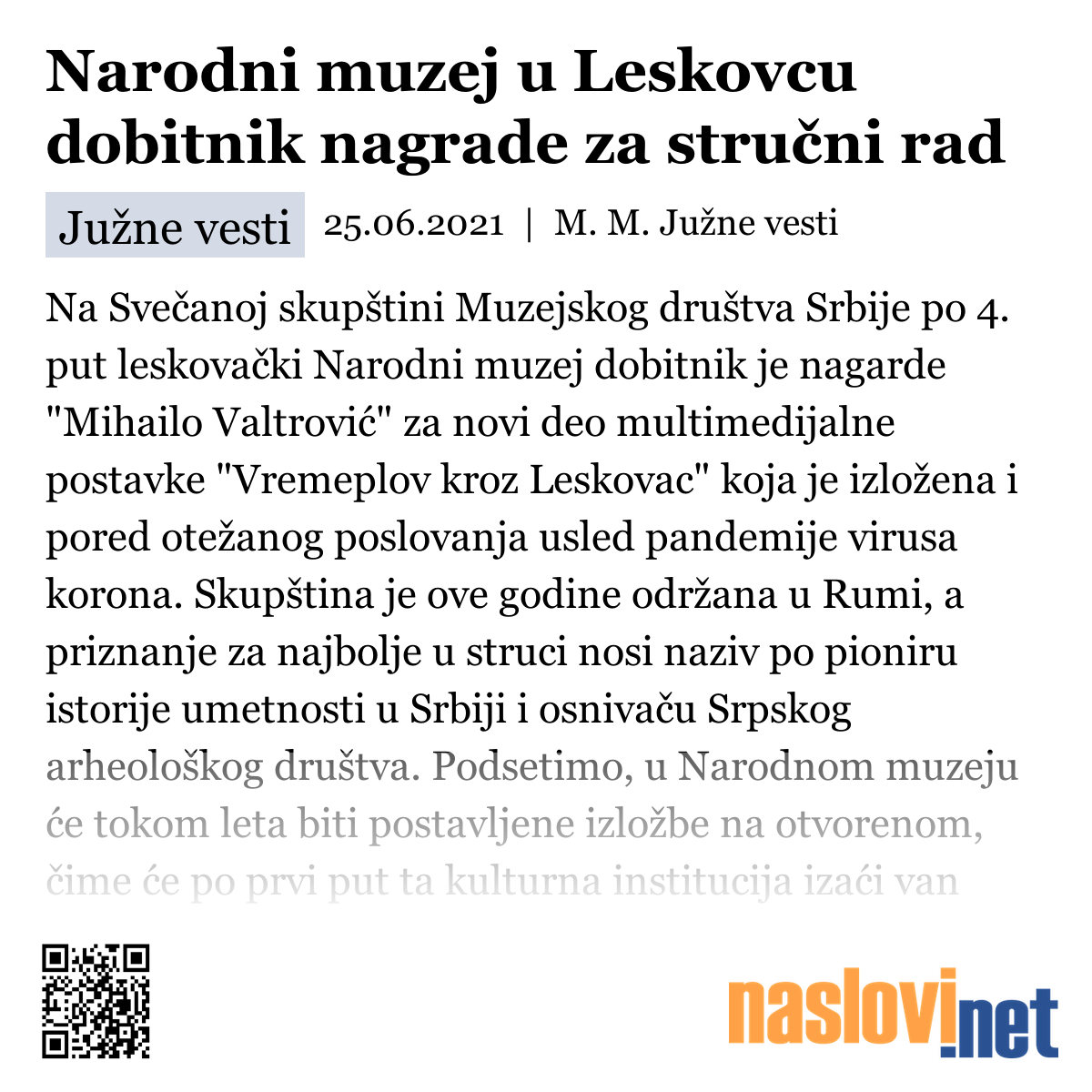 Narodni muzej u Leskovcu dobitnik nagrade za stručni rad

Južne vesti 25.06.2021 | M. M. Južne vesti

Na Svečanoj skupštini Muzejskog društva Srbije po 4. put leskovački Narodni muzej dobitnik je nagarde "Mihailo Valtrović" za novi deo multimedijalne postavke "Vremeplov kroz Leskovac" koja je izložena i pored otežanog poslovanja usled pandemije virusa korona. Skupština je ove godine održana u Rumi, a priznanje za najbolje u struci nosi naziv po pioniru istorije umetnosti u Srbiji i osnivaču Srpskog arheološkog društva. Podsetimo, u Narodnom muzeju će tokom leta biti postavljene izložbe na otvorenom, čime će po prvi put ta kulturna institucija izaći van

naslovi.net